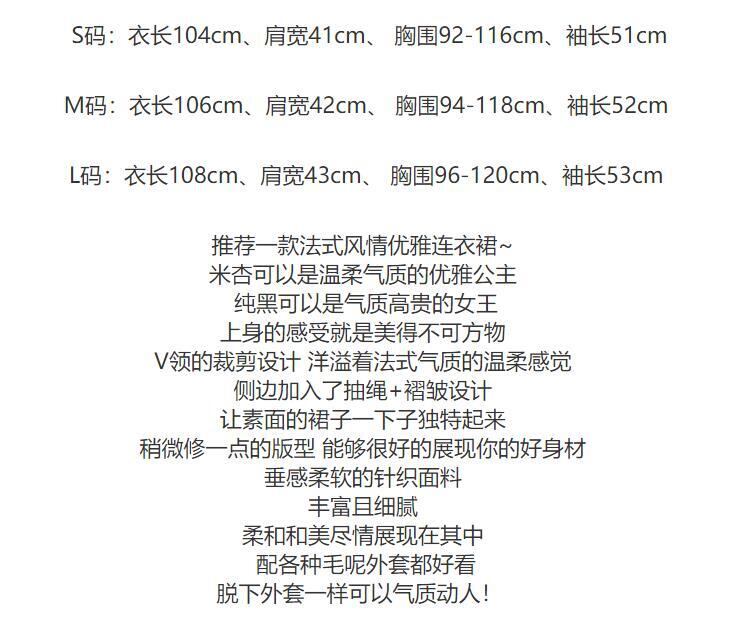 S码：衣长104cm、肩宽41cm、 胸围92-116cm、袖长51cm

M码：衣长106cm、肩宽42cm、 胸围94-118cm、袖长52cm

L码：衣长108cm、肩宽43cm、 胸围96-120cm、袖长53cm

推荐一款法式风情优雅连衣裙~
米杏可以是温柔气质的优雅公主
纯黑可以是气质高贵的女王
上身的感受就是美得不可方物
V领的裁剪设计 洋溢着法式气质的温柔感觉
侧边加入了抽绳+褶皱设计
让素面的裙子一下子独特起来
稍微修一点的版型 能够很好的展现你的好身材
垂感柔软的针织面料
丰富且细腻
柔和和美尽情展现在其中
配各种毛呢外套都好看
脱下外套一样可以气质动人！